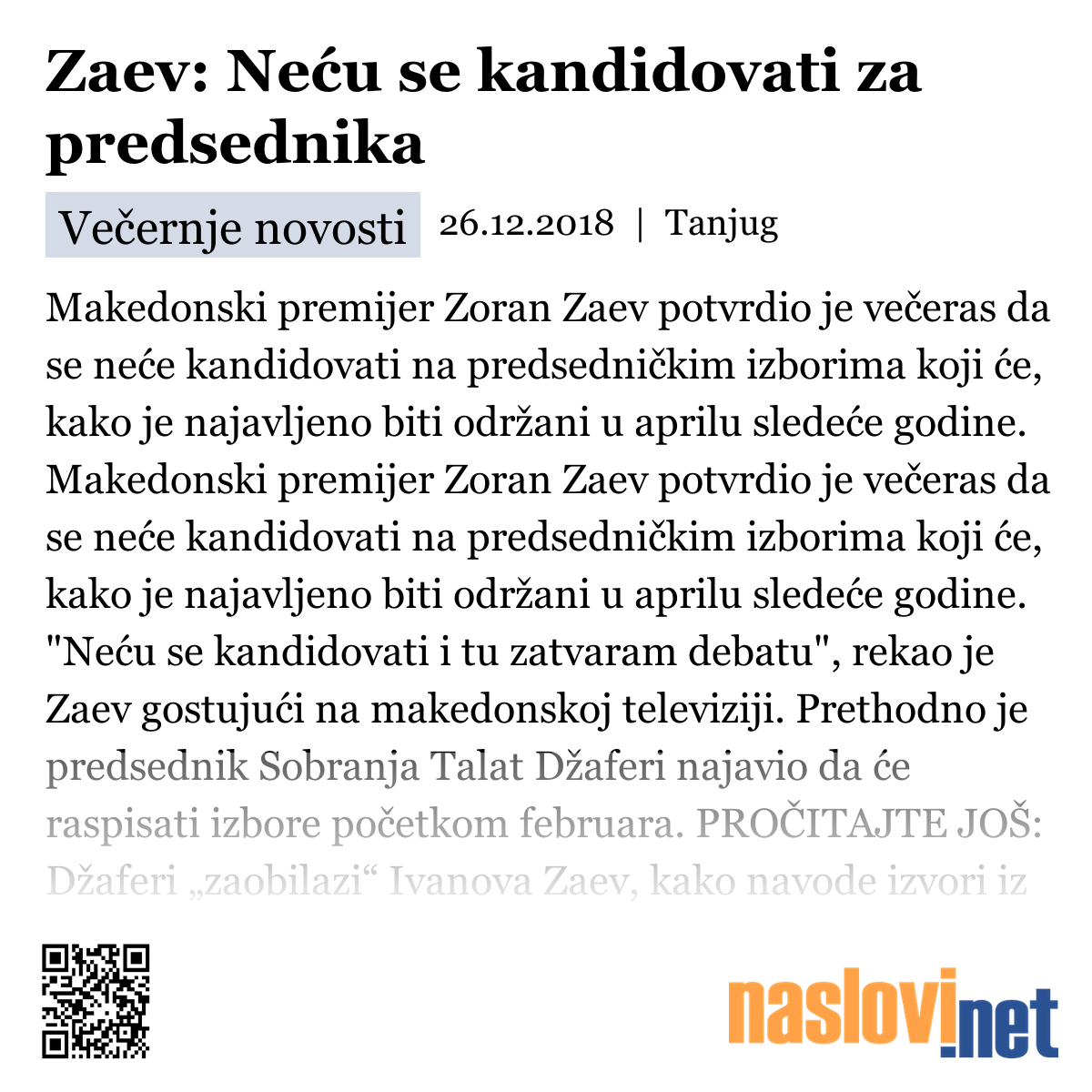 Zaev: Neću se kandidovati za predsednika

Večernje novosti 26.12.2018 | Tanjug

Makedonski premijer Zoran Zaev potvrdio je večeras da se neće kandidovati na predsedničkim izborima koji će, kako je najavljeno biti održani u aprilu sledeće godine. Makedonski premijer Zoran Zaev potvrdio je večeras da se neće kandidovati na predsedničkim izborima koji će, kako je najavljeno biti održani u aprilu sledeće godine. "Neću se kandidovati i tu zatvaram debatu", rekao je Zaev gostujući na makedonskoj televiziji. Prethodno je predsednik Sobranja Talat Džaferi najavio da će raspisati izbore početkom februara. PROČITAJTE JOŠ: Džaferi „zaobilazi“ Ivanova Zaev, kako navode izvori iz

naslovi.net